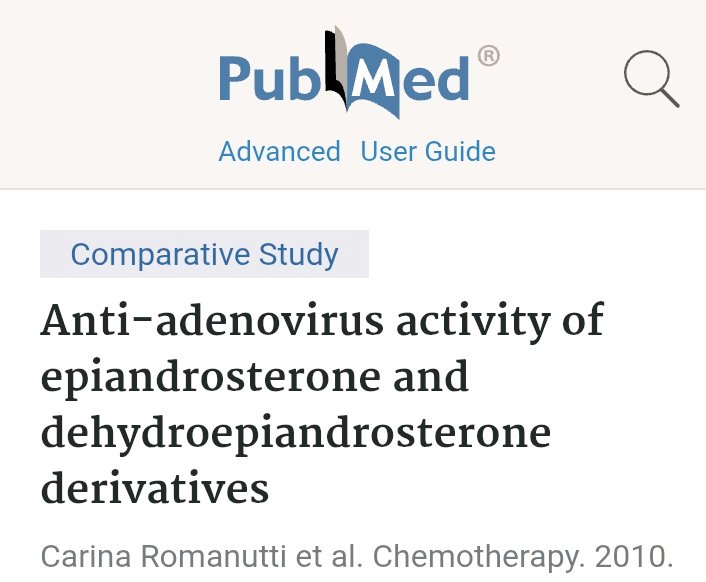 PubMed®

Advanced User Guide

Comparative Study

Anti-adenovirus activity of epiandrosterone and dehydroepiandrosterone derivatives

Carina Romanutti et al. Chemotherapy. 2010.